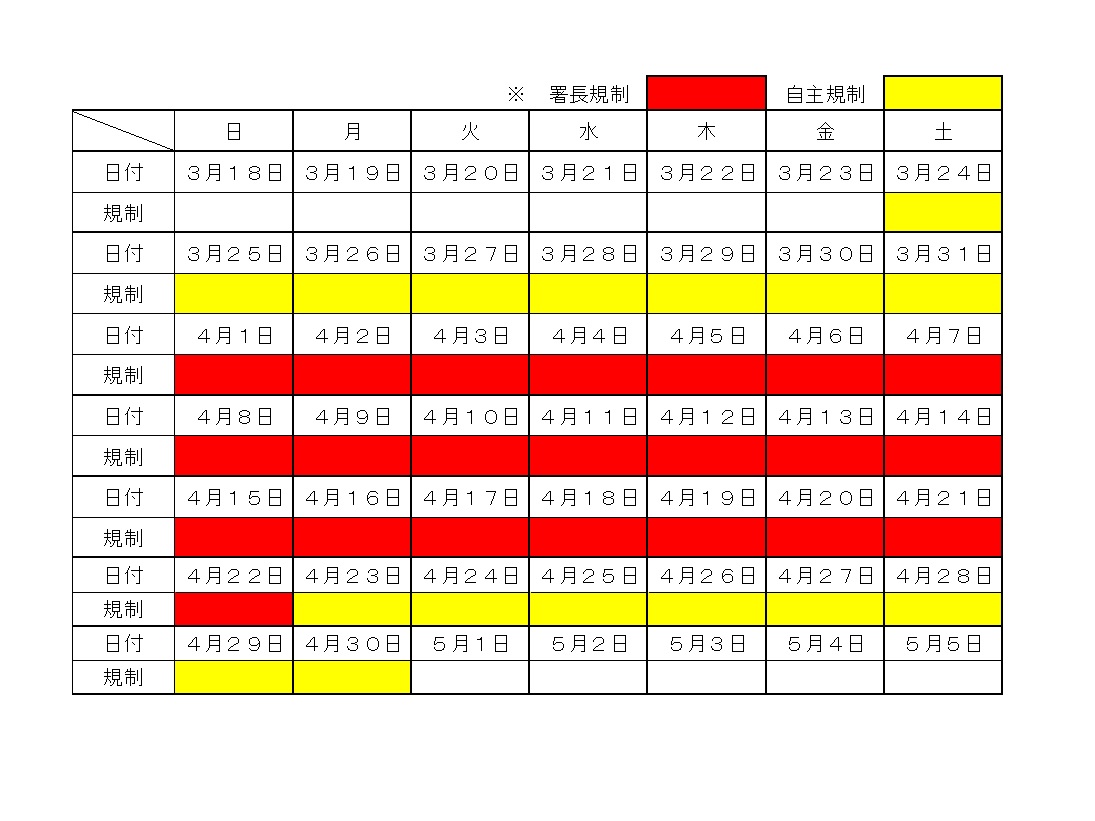 ※　署長規制　　自主規制

| | 日 | 月 | 火 | 水 | 木 | 金 | 土 |
|---|---|---|---|---|---|---|---|
| 日付 | ３月１８日 | ３月１９日 | ３月２０日 | ３月２１日 | ３月２２日 | ３月２３日 | ３月２４日 |
| 規制 | | | | | | | |
| 日付 | ３月２５日 | ３月２６日 | ３月２７日 | ３月２８日 | ３月２９日 | ３月３０日 | ３月３１日 |
| 規制 | | | | | | | |
| 日付 | ４月１日 | ４月２日 | ４月３日 | ４月４日 | ４月５日 | ４月６日 | ４月７日 |
| 規制 | | | | | | | |
| 日付 | ４月８日 | ４月９日 | ４月１０日 | ４月１１日 | ４月１２日 | ４月１３日 | ４月１４日 |
| 規制 | | | | | | | |
| 日付 | ４月１５日 | ４月１６日 | ４月１７日 | ４月１８日 | ４月１９日 | ４月２０日 | ４月２１日 |
| 規制 | | | | | | | |
| 日付 | ４月２２日 | ４月２３日 | ４月２４日 | ４月２５日 | ４月２６日 | ４月２７日 | ４月２８日 |
| 規制 | | | | | | | |
| 日付 | ４月２９日 | ４月３０日 | ５月１日 | ５月２日 | ５月３日 | ５月４日 | ５月５日 |
| 規制 | | | | | | | |